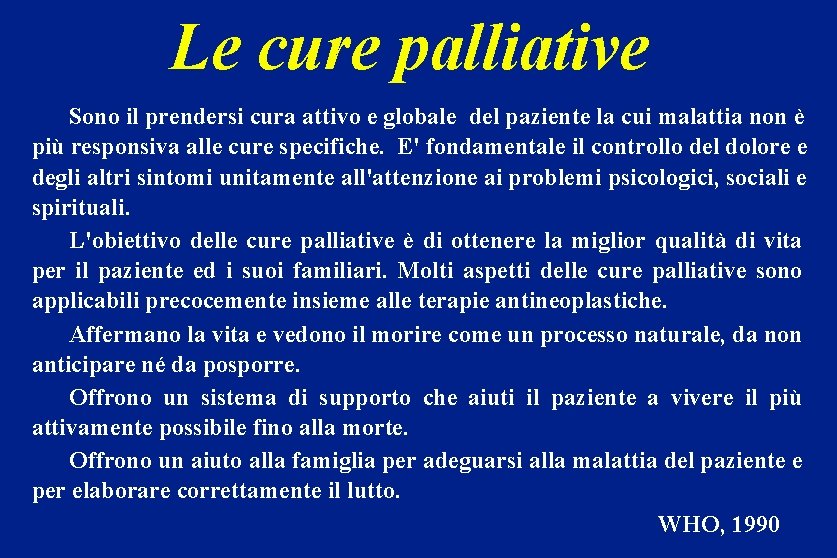 Le cure palliative

Sono il prendersi cura attivo e globale del paziente la cui malattia non è più responsiva alle cure specifiche. E' fondamentale il controllo del dolore e degli altri sintomi unitamente all'attenzione ai problemi psicologici, sociali e spirituali.

L'obiettivo delle cure palliative è di ottenere la miglior qualità di vita per il paziente ed i suoi familiari. Molti aspetti delle cure palliative sono applicabili precocemente insieme alle terapie antineoplastiche.

Affermano la vita e vedono il morire come un processo naturale, da non anticipare né da posporre.

Offrono un sistema di supporto che aiuti il paziente a vivere il più attivamente possibile fino alla morte.

Offrono un aiuto alla famiglia per adeguarsi alla malattia del paziente e per elaborare correttamente il lutto.

WHO, 1990